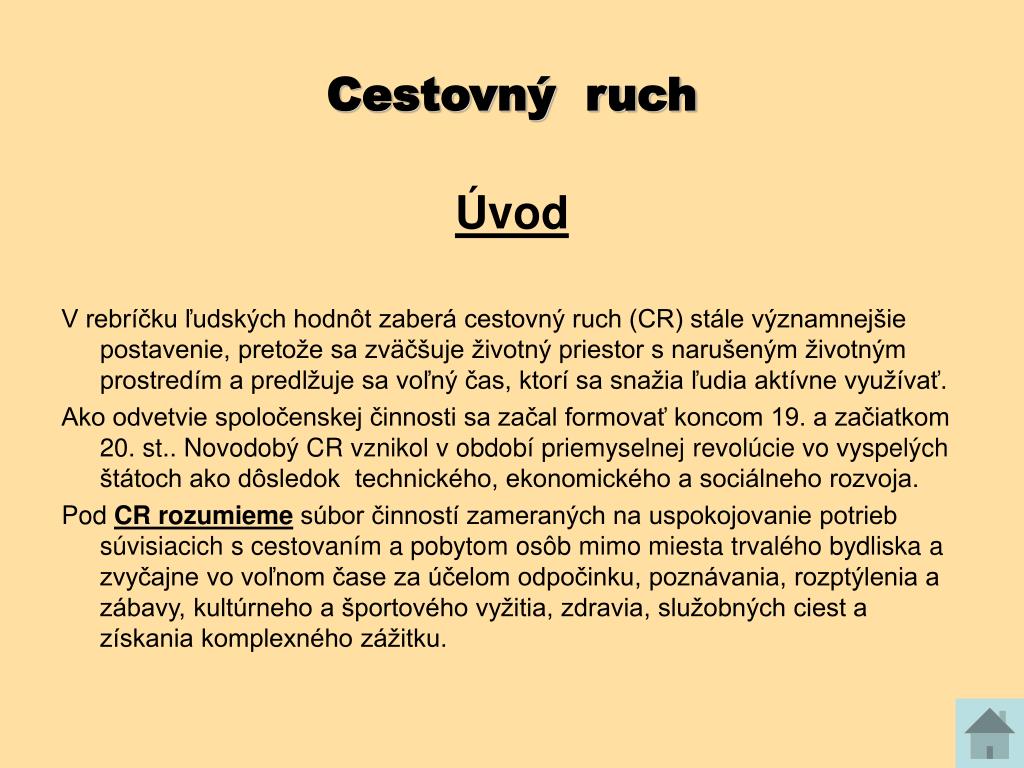 Cestovný ruch

Úvod

V rebríčku ľudských hodnôt zaberá cestovný ruch (CR) stále významnejšie postavenie, pretože sa zväčšuje životný priestor s narušeným životným prostredím a predlžuje sa voľný čas, ktorí sa snažia ľudia aktívne využívať.

Ako odvetvie spoločenskej činnosti sa začal formovať koncom 19. a začiatkom 20. st.. Novodobý CR vznikol v období priemyselnej revolúcie vo vyspelých štátoch ako dôsledok technického, ekonomického a sociálneho rozvoja.

Pod CR rozumieme súbor činností zameraných na uspokojovanie potrieb súvisiacich s cestovaním a pobytom osôb mimo miesta trvalého bydliska a zvyčajne vo voľnom čase za účelom odpočinku, poznávania, rozptýlenia a zábavy, kultúrneho a športového vyžitia, zdravia, služobných ciest a získania komplexného zážitku.